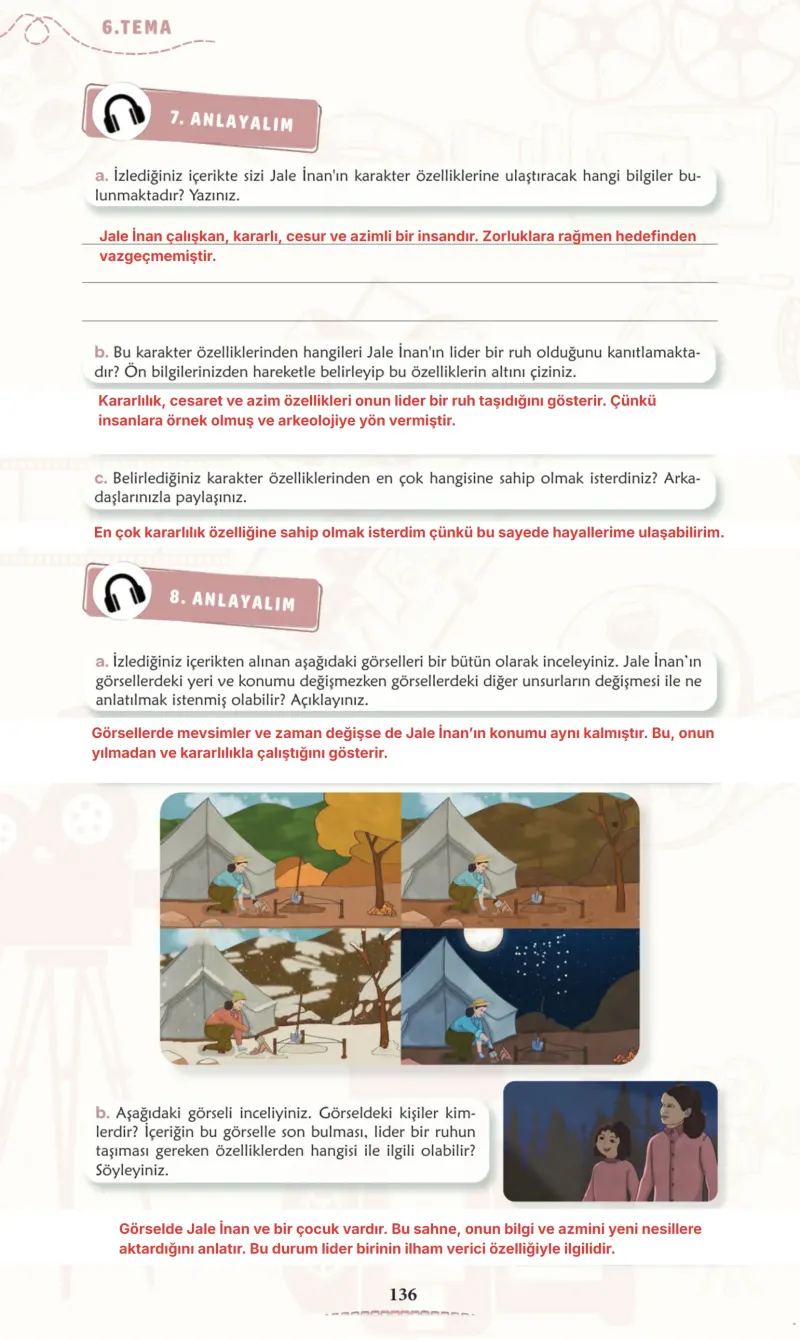 6.TEMA

7. ANLAYALIM

a. İzlediğiniz içerikte sizi Jale İnan'ın karakter özelliklerine ulaştıracak hangi bilgiler bulunmaktadır? Yazınız.

Jale İnan çalışkan, kararlı, cesur ve azimli bir insandır. Zorluklara rağmen hedefinden vazgeçmemiştir.

b. Bu karakter özelliklerinden hangileri Jale İnan'ın lider bir ruh olduğunu kanıtlamaktadır? Ön bilgilerinizden hareketle belirleyip bu özelliklerin altını çiziniz.

Kararlılık, cesaret ve azim özellikleri onun lider bir ruh taşıdığını gösterir. Çünkü insanlara örnek olmuş ve arkeolojiye yön vermiştir.

c. Belirlediğiniz karakter özelliklerinden en çok hangisine sahip olmak isterdiniz? Arkadaşlarınızla paylaşınız.

En çok kararlılık özelliğine sahip olmak isterdim çünkü bu sayede hayallerime ulaşabilirim.

8. ANLAYALIM

a. İzlediğiniz içerikten alınan aşağıdaki görselleri bir bütün olarak inceleyiniz. Jale İnan'ın görsellerdeki yeri ve konumu değişmezken görsellerdeki diğer unsurların değişmesi ile ne anlatılmak istenmiş olabilir? Açıklayınız.

Görsellerde mevsimler ve zaman değişse de Jale İnan'ın konumu aynı kalmıştır. Bu, onun yılmadan ve kararlılıkla çalıştığını gösterir.

b. Aşağıdaki görseli inceliyiniz. Görseldeki kişiler kimlerdir? İçeriğin bu görselle son bulması, lider bir ruhun taşıması gereken özelliklerden hangisi ile ilgili olabilir? Söyleyiniz.

Görselde Jale İnan ve bir çocuk vardır. Bu sahne, onun bilgi ve azmini yeni nesillere aktardığını anlatır. Bu durum lider birinin ilham verici özelliğiyle ilgilidir.

136